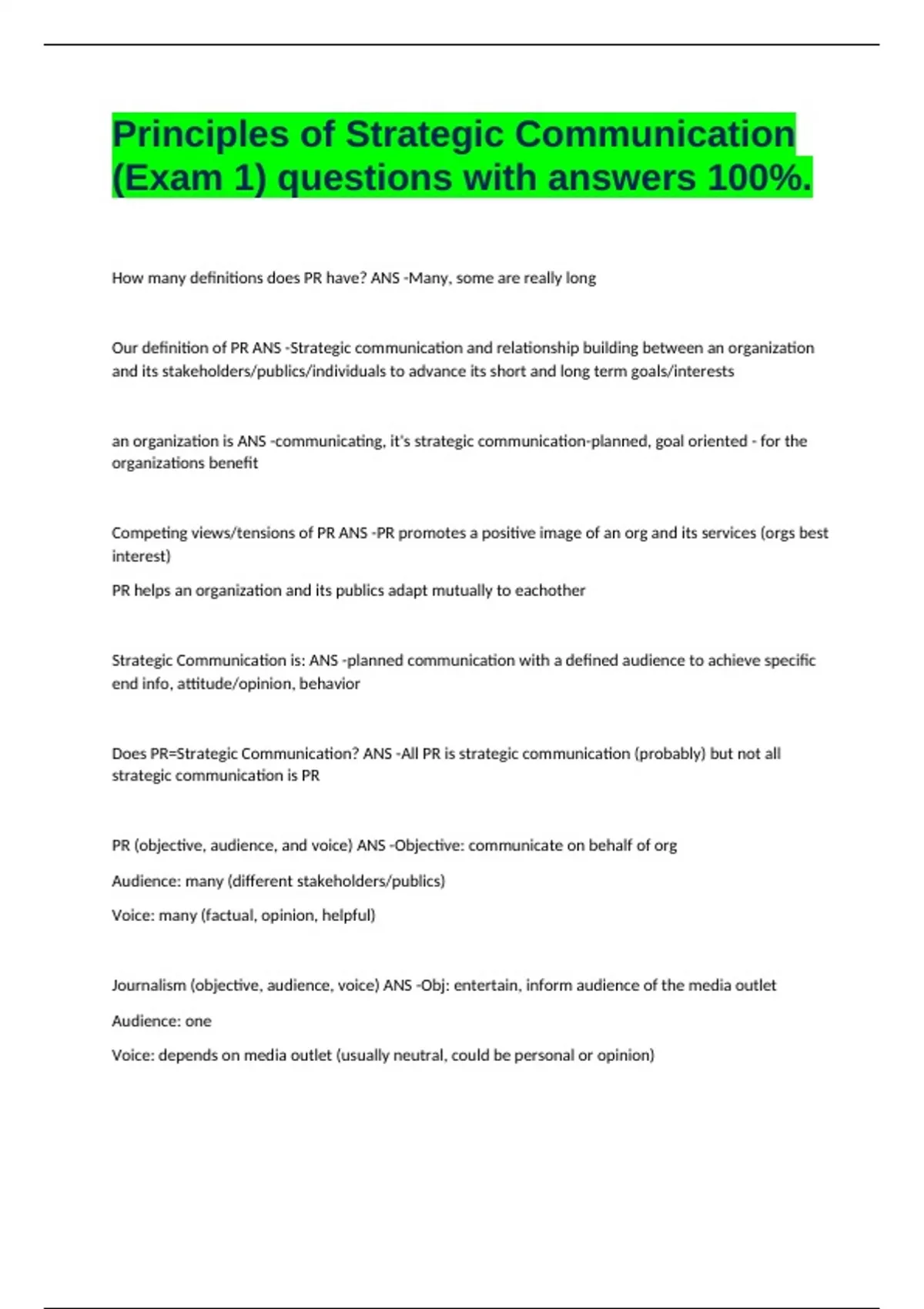 Principles of Strategic Communication (Exam 1) questions with answers 100%.

How many definitions does PR have? ANS -Many, some are really long

Our definition of PR ANS -Strategic communication and relationship building between an organization and its stakeholders/publics/individuals to advance its short and long term goals/interests

an organization is ANS -communicating, it's strategic communication-planned, goal oriented - for the organizations benefit

Competing views/tensions of PR ANS -PR promotes a positive image of an org and its services (orgs best interest)

PR helps an organization and its publics adapt mutually to eachother

Strategic Communication is: ANS -planned communication with a defined audience to achieve specific end info, attitude/opinion, behavior

Does PR=Strategic Communication? ANS -All PR is strategic communication (probably) but not all strategic communication is PR

PR (objective, audience, and voice) ANS -Objective: communicate on behalf of org

Audience: many (different stakeholders/publics)

Voice: many (factual, opinion, helpful)

Journalism (objective, audience, voice) ANS -Obj: entertain, inform audience of the media outlet

Audience: one

Voice: depends on media outlet (usually neutral, could be personal or opinion)